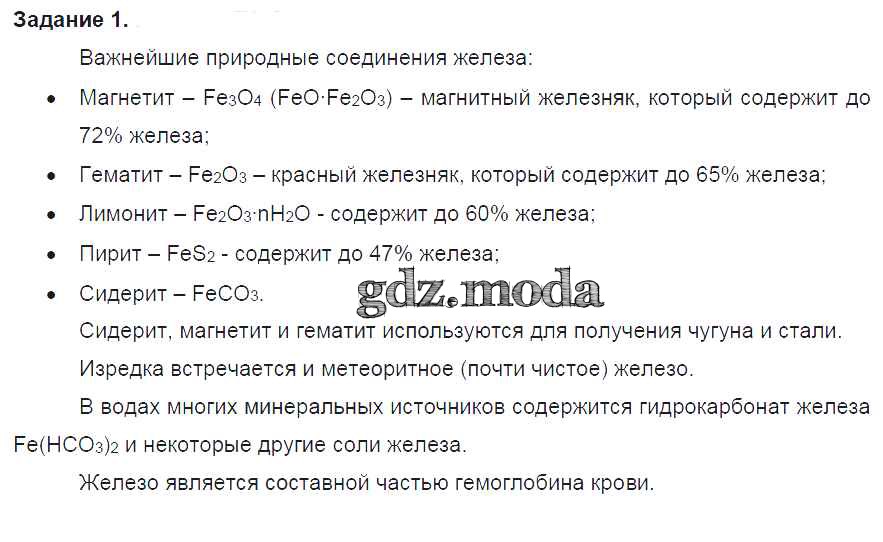 Задание 1.

Важнейшие природные соединения железа:

• Магнетит – $Fe_3O_4$ ($FeO \cdot Fe_2O_3$) – магнитный железняк, который содержит до 72% железа;
• Гематит – $Fe_2O_3$ – красный железняк, который содержит до 65% железа;
• Лимонит – $Fe_2O_3 \cdot nH_2O$ - содержит до 60% железа;
• Пирит – $FeS_2$ - содержит до 47% железа;
• Сидерит – $FeCO_3$.

Сидерит, магнетит и гематит используются для получения чугуна и стали.

Изредка встречается и метеоритное (почти чистое) железо.

В водах многих минеральных источников содержится гидрокарбонат железа $Fe(HCO_3)_2$ и некоторые другие соли железа.

Железо является составной частью гемоглобина крови.

gdz.moda